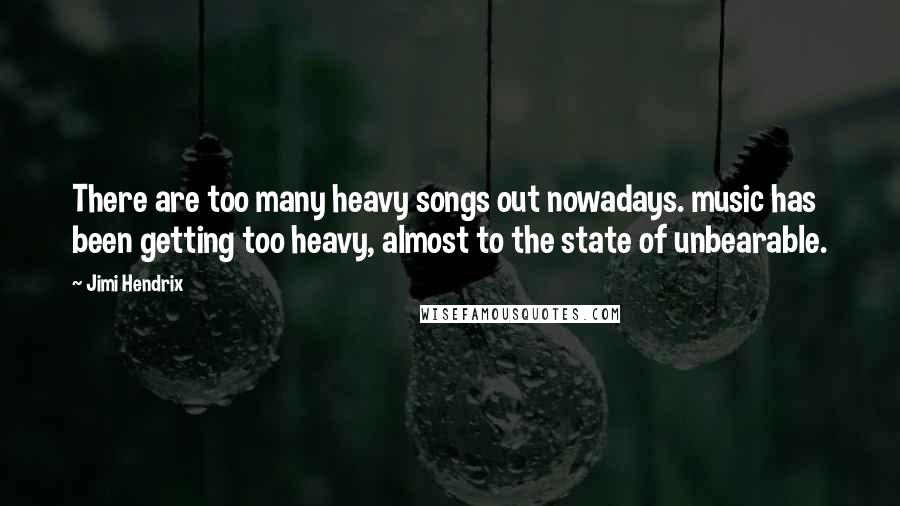 There are too many heavy songs out nowadays. music has been getting too heavy, almost to the state of unbearable.

~ Jimi Hendrix

WISEFAMOUSQUOTES.COM